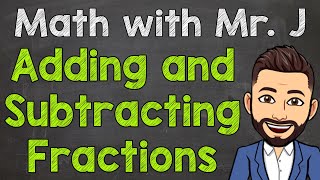 Math with Mr. J

Adding and Subtracting Fractions